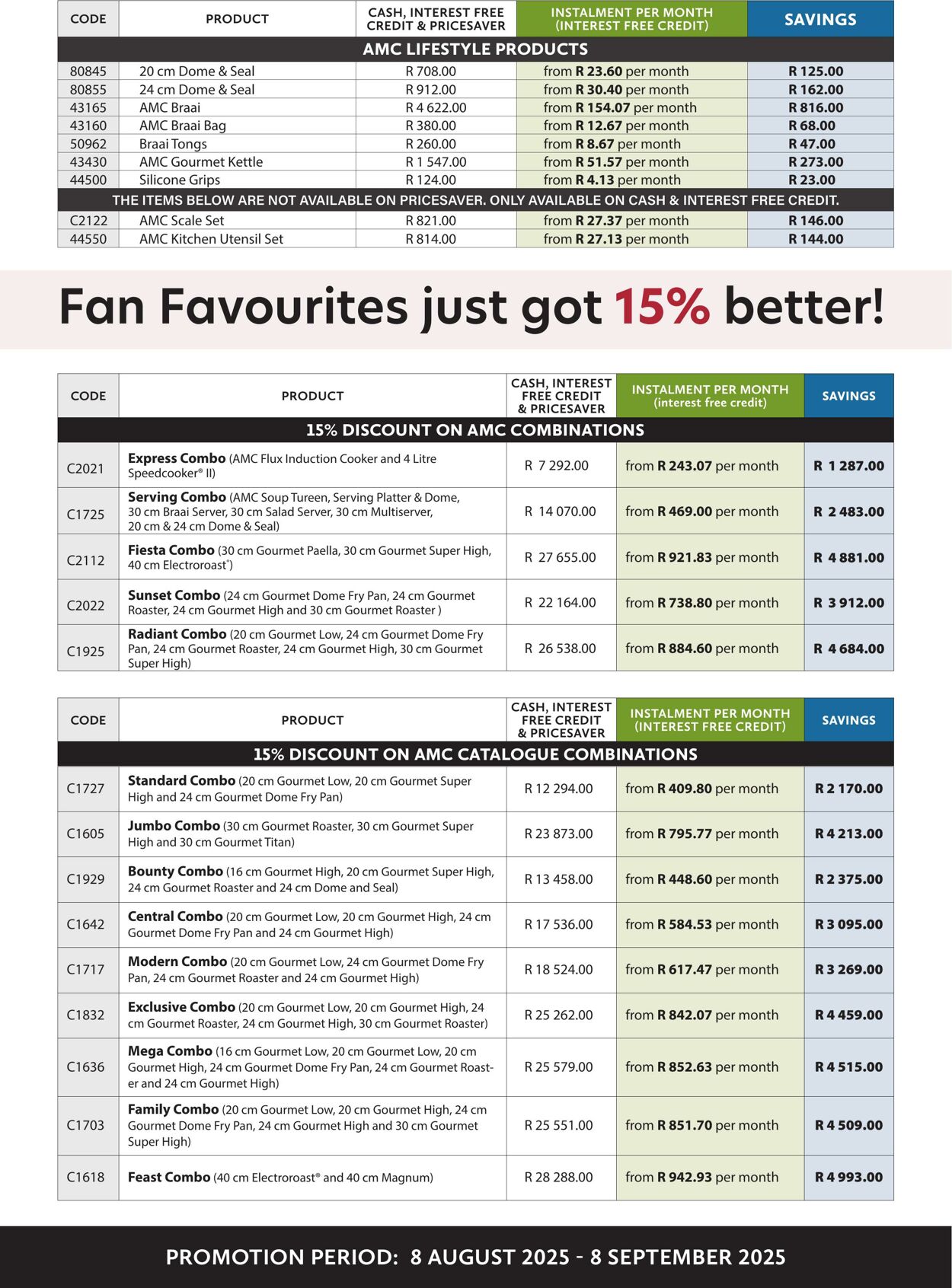 | CODE | PRODUCT | CASH, INTEREST FREE CREDIT & PRICESAVER | INSTALMENT PER MONTH (INTEREST FREE CREDIT) | SAVINGS |
|---|---|---|---|---|
| AMC LIFESTYLE PRODUCTS | | | | |
| 80845 | 20 cm Dome & Seal | R 708.00 | from R 23.60 per month | R 125.00 |
| 80855 | 24 cm Dome & Seal | R 912.00 | from R 30.40 per month | R 162.00 |
| 43165 | AMC Braai | R 4 622.00 | from R 154.07 per month | R 816.00 |
| 43160 | AMC Braai Bag | R 380.00 | from R 12.67 per month | R 68.00 |
| 50962 | Braai Tongs | R 260.00 | from R 8.67 per month | R 47.00 |
| 43430 | AMC Gourmet Kettle | R 1 547.00 | from R 51.57 per month | R 273.00 |
| 44500 | Silicone Grips | R 124.00 | from R 4.13 per month | R 23.00 |
| THE ITEMS BELOW ARE NOT AVAILABLE ON PRICESAVER. ONLY AVAILABLE ON CASH & INTEREST FREE CREDIT. | | | | |
| C2122 | AMC Scale Set | R 821.00 | from R 27.37 per month | R 146.00 |
| 44550 | AMC Kitchen Utensil Set | R 814.00 | from R 27.13 per month | R 144.00 |

Fan Favourites just got 15% better!

| CODE | PRODUCT | CASH, INTEREST FREE CREDIT & PRICESAVER | INSTALMENT PER MONTH (interest free credit) | SAVINGS |
|---|---|---|---|---|
| 15% DISCOUNT ON AMC COMBINATIONS | | | | |
| C2021 | Express Combo (AMC Flux Induction Cooker and 4 Litre Speedcooker® II) | R 7 292.00 | from R 243.07 per month | R 1 287.00 |
| C1725 | Serving Combo (AMC Soup Tureen, Serving Platter & Dome, 30 cm Braai Server, 30 cm Salad Server, 30 cm Multiserver, 20 cm & 24 cm Dome & Seal) | R 14 070.00 | from R 469.00 per month | R 2 483.00 |
| C2112 | Fiesta Combo (30 cm Gourmet Paella, 30 cm Gourmet Super High, 40 cm Electroroast®) | R 27 655.00 | from R 921.83 per month | R 4 881.00 |
| C2022 | Sunset Combo (24 cm Gourmet Dome Fry Pan, 24 cm Gourmet Roaster, 24 cm Gourmet High and 30 cm Gourmet Roaster ) | R 22 164.00 | from R 738.80 per month | R 3 912.00 |
| C1925 | Radiant Combo (20 cm Gourmet Low, 24 cm Gourmet Dome Fry Pan, 24 cm Gourmet Roaster, 24 cm Gourmet High, 30 cm Gourmet Super High) | R 26 538.00 | from R 884.60 per month | R 4 684.00 |

| CODE | PRODUCT | CASH, INTEREST FREE CREDIT & PRICESAVER | INSTALMENT PER MONTH (INTEREST FREE CREDIT) | SAVINGS |
|---|---|---|---|---|
| 15% DISCOUNT ON AMC CATALOGUE COMBINATIONS | | | | |
| C1727 | Standard Combo (20 cm Gourmet Low, 20 cm Gourmet Super High and 24 cm Gourmet Dome Fry Pan) | R 12 294.00 | from R 409.80 per month | R 2 170.00 |
| C1605 | Jumbo Combo (30 cm Gourmet Roaster, 30 cm Gourmet Super High and 30 cm Gourmet Titan) | R 23 873.00 | from R 795.77 per month | R 4 213.00 |
| C1929 | Bounty Combo (16 cm Gourmet High, 20 cm Gourmet Super High, 24 cm Gourmet Roaster and 24 cm Dome and Seal) | R 13 458.00 | from R 448.60 per month | R 2 375.00 |
| C1642 | Central Combo (20 cm Gourmet Low, 20 cm Gourmet High, 24 cm Gourmet Dome Fry Pan and 24 cm Gourmet High) | R 17 536.00 | from R 584.53 per month | R 3 095.00 |
| C1717 | Modern Combo (20 cm Gourmet Low, 24 cm Gourmet Dome Fry Pan, 24 cm Gourmet Roaster and 24 cm Gourmet High) | R 18 524.00 | from R 617.47 per month | R 3 269.00 |
| C1832 | Exclusive Combo (20 cm Gourmet Low, 20 cm Gourmet High, 24 cm Gourmet Roaster, 24 cm Gourmet High, 30 cm Gourmet Roaster) | R 25 262.00 | from R 842.07 per month | R 4 459.00 |
| C1636 | Mega Combo (16 cm Gourmet Low, 20 cm Gourmet Low, 20 cm Gourmet High, 24 cm Gourmet Dome Fry Pan, 24 cm Gourmet Roaster and 24 cm Gourmet High) | R 25 579.00 | from R 852.63 per month | R 4 515.00 |
| C1703 | Family Combo (20 cm Gourmet Low, 20 cm Gourmet High, 24 cm Gourmet Dome Fry Pan, 24 cm Gourmet High and 30 cm Gourmet Super High) | R 25 551.00 | from R 851.70 per month | R 4 509.00 |
| C1618 | Feast Combo (40 cm Electroroast® and 40 cm Magnum) | R 28 288.00 | from R 942.93 per month | R 4 993.00 |

PROMOTION PERIOD: 8 AUGUST 2025 - 8 SEPTEMBER 2025